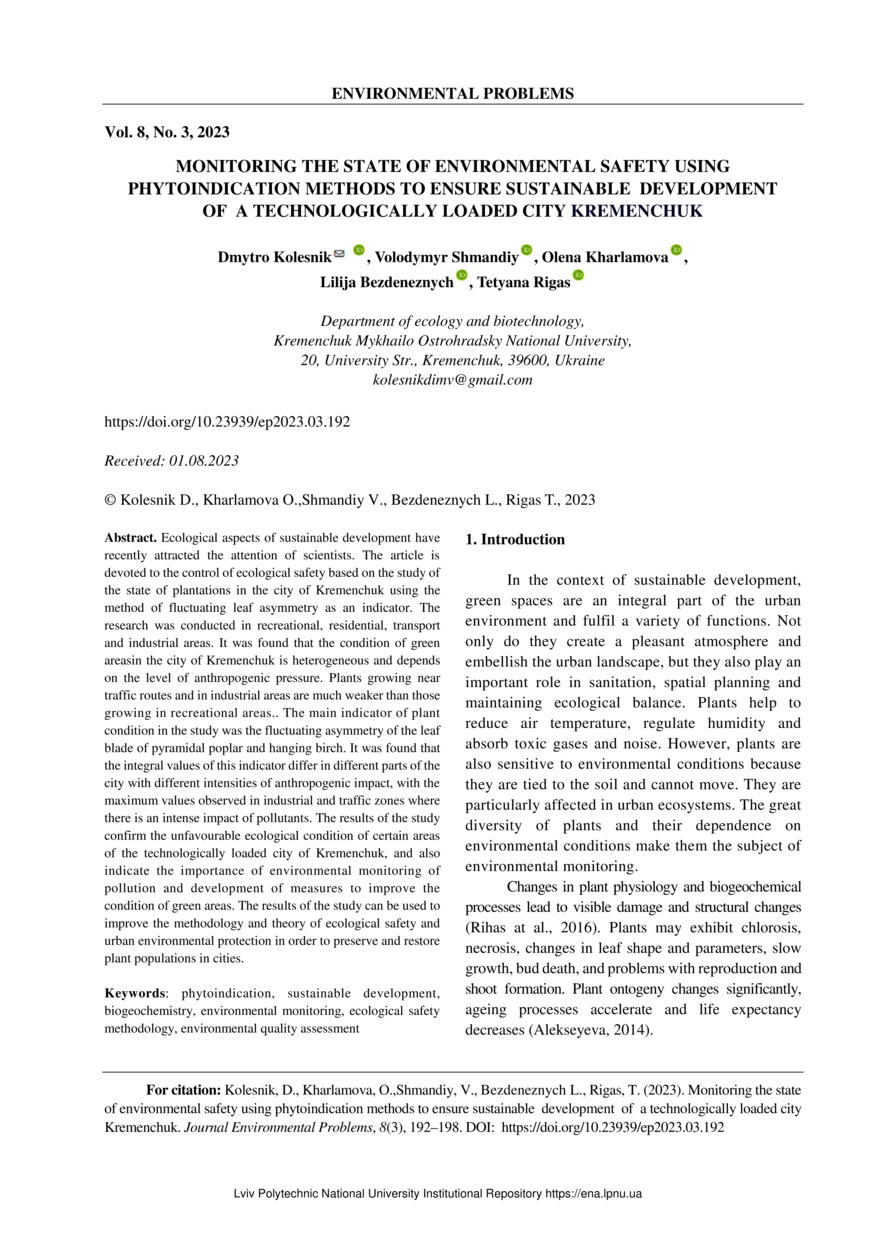 ENVIRONMENTAL PROBLEMS

Vol. 8, No. 3, 2023

MONITORING THE STATE OF ENVIRONMENTAL SAFETY USING PHYTOINDICATION METHODS TO ENSURE SUSTAINABLE DEVELOPMENT OF A TECHNOLOGICALLY LOADED CITY KREMENCHUK

Dmytro Kolesnik, Volodymyr Shmandiy, Olena Kharlamova, Lilija Bezdeneznych, Tetyana Rigas

Department of ecology and biotechnology, Kremenchuk Mykhailo Ostrohradsky National University, 20, University Str., Kremenchuk, 39600, Ukraine kolesnikdimv@gmail.com

https://doi.org/10.23939/ep2023.03.192

Received: 01.08.2023

© Kolesnik D., Kharlamova O.,Shmandiy V., Bezdeneznych L., Rigas T., 2023

Abstract. Ecological aspects of sustainable development have recently attracted the attention of scientists. The article is devoted to the control of ecological safety based on the study of the state of plantations in the city of Kremenchuk using the method of fluctuating leaf asymmetry as an indicator. The research was conducted in recreational, residential, transport and industrial areas. It was found that the condition of green areasin the city of Kremenchuk is heterogeneous and depends on the level of anthropogenic pressure. Plants growing near traffic routes and in industrial areas are much weaker than those growing in recreational areas.. The main indicator of plant condition in the study was the fluctuating asymmetry of the leaf blade of pyramidal poplar and hanging birch. It was found that the integral values of this indicator differ in different parts of the city with different intensities of anthropogenic impact, with the maximum values observed in industrial and traffic zones where there is an intense impact of pollutants. The results of the study confirm the unfavourable ecological condition of certain areas of the technologically loaded city of Kremenchuk, and also indicate the importance of environmental monitoring of pollution and development of measures to improve the condition of green areas. The results of the study can be used to improve the methodology and theory of ecological safety and urban environmental protection in order to preserve and restore plant populations in cities.

Keywords: phytoindication, sustainable development, biogeochemistry, environmental monitoring, ecological safety methodology, environmental quality assessment

1. Introduction

In the context of sustainable development, green spaces are an integral part of the urban environment and fulfil a variety of functions. Not only do they create a pleasant atmosphere and embellish the urban landscape, but they also play an important role in sanitation, spatial planning and maintaining ecological balance. Plants help to reduce air temperature, regulate humidity and absorb toxic gases and noise. However, plants are also sensitive to environmental conditions because they are tied to the soil and cannot move. They are particularly affected in urban ecosystems. The great diversity of plants and their dependence on environmental conditions make them the subject of environmental monitoring.

Changes in plant physiology and biogeochemical processes lead to visible damage and structural changes (Rihas at al., 2016). Plants may exhibit chlorosis, necrosis, changes in leaf shape and parameters, slow growth, bud death, and problems with reproduction and shoot formation. Plant ontogeny changes significantly, ageing processes accelerate and life expectancy decreases (Alekseyeva, 2014).

For citation: Kolesnik, D., Kharlamova, O.,Shmandiy, V., Bezdeneznych L., Rigas, T. (2023). Monitoring the state of environmental safety using phytoindication methods to ensure sustainable development of a technologically loaded city Kremenchuk. Journal Environmental Problems, 8(3), 192–198. DOI: https://doi.org/10.23939/ep2023.03.192

Lviv Polytechnic National University Institutional Repository https://ena.lpnu.ua